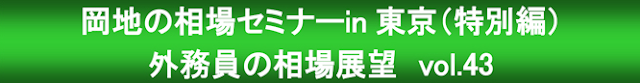 岡地の相場セミナーin 東京（特別編）
外務員の相場展望 vol.43